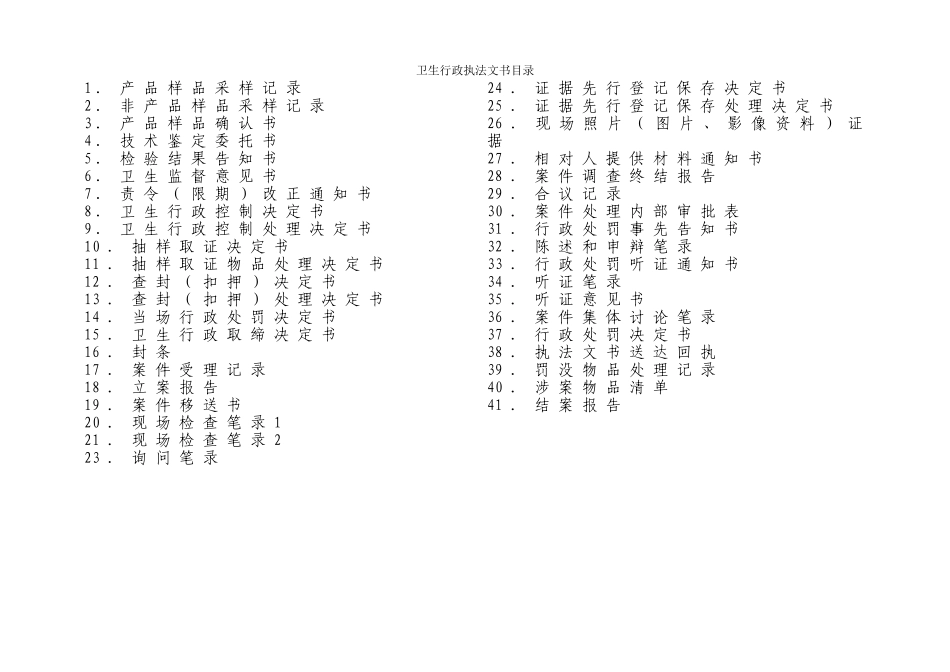 卫生行政执法文书目录

1.产品样品采样记录
2.非产品样品采样记录
3.产品样品确认书
4.技术鉴定委托书
5.检验结果告知书
6.卫生监督意见书
7.责令(限期)改正通知书
8.卫生行政控制决定书
9.卫生行政控制处理决定书
10.抽样取证决定书
11.抽样取证物品处理决定书
12.查封(扣押)决定书
13.查封(扣押)处理决定书
14.当场行政处罚决定书
15.卫生行政取缔决定书
16.封条
17.案件受理记录
18.立案报告
19.案件移送书
20.现场检查笔录1
21.现场检查笔录2
23.询问笔录

24.证据先行登记保存决定书
25.证据先行登记保存处理决定书
26.现场照片(图片、影像资料)证据
27.相对人提供材料通知书
28.案件调查终结报告
29.合议记录
30.案件处理内部审批表
31.行政处罚事先告知书
32.陈述和申辩笔录
33.行政处罚听证通知书
34.听证笔录
35.听证意见书
36.案件集体讨论笔录
37.行政处罚决定书
38.执法文书送达回执
39.罚没物品处理记录
40.涉案物品清单
41.结案报告